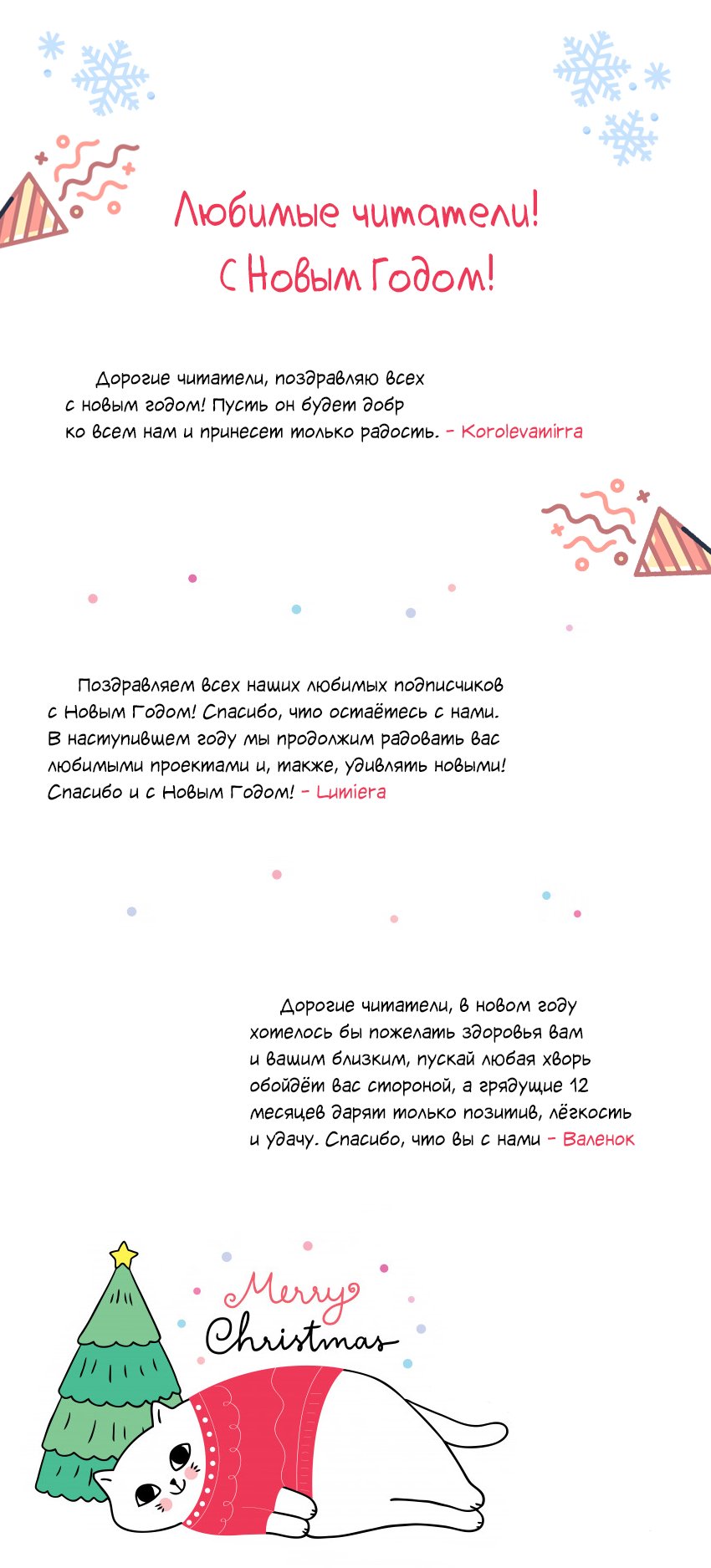 Любимые читатели!
С Новым Годом!

Дорогие читатели, поздравляю всех с новым годом! Пусть он будет добр ко всем нам и принесет только радость. - Korolevamirra

Поздравляем всех наших любимых подписчиков с Новым Годом! Спасибо, что остаётесь с нами. В наступившем году мы продолжим радовать вас любимыми проектами и, также, удивлять новыми! Спасибо и с Новым Годом! - Lumiera

Дорогие читатели, в новом году хотелось бы пожелать здоровья вам и вашим близким, пускай любая хворь обойдёт вас стороной, а грядущие 12 месяцев дарят только позитив, лёгкость и удачу. Спасибо, что вы с нами - Валенок

Merry Christmas